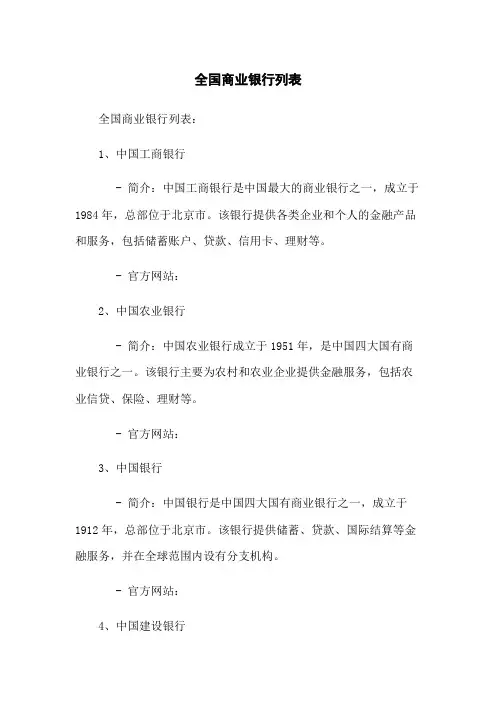 全国商业银行列表

全国商业银行列表：

1、中国工商银行

- 简介：中国工商银行是中国最大的商业银行之一，成立于1984年，总部位于北京市。该银行提供各类企业和个人的金融产品和服务，包括储蓄账户、贷款、信用卡、理财等。

- 官方网站：

2、中国农业银行

- 简介：中国农业银行成立于1951年，是中国四大国有商业银行之一。该银行主要为农村和农业企业提供金融服务，包括农业信贷、保险、理财等。

- 官方网站：

3、中国银行

- 简介：中国银行是中国四大国有商业银行之一，成立于1912年，总部位于北京市。该银行提供储蓄、贷款、国际结算等金融服务，并在全球范围内设有分支机构。

- 官方网站：

4、中国建设银行